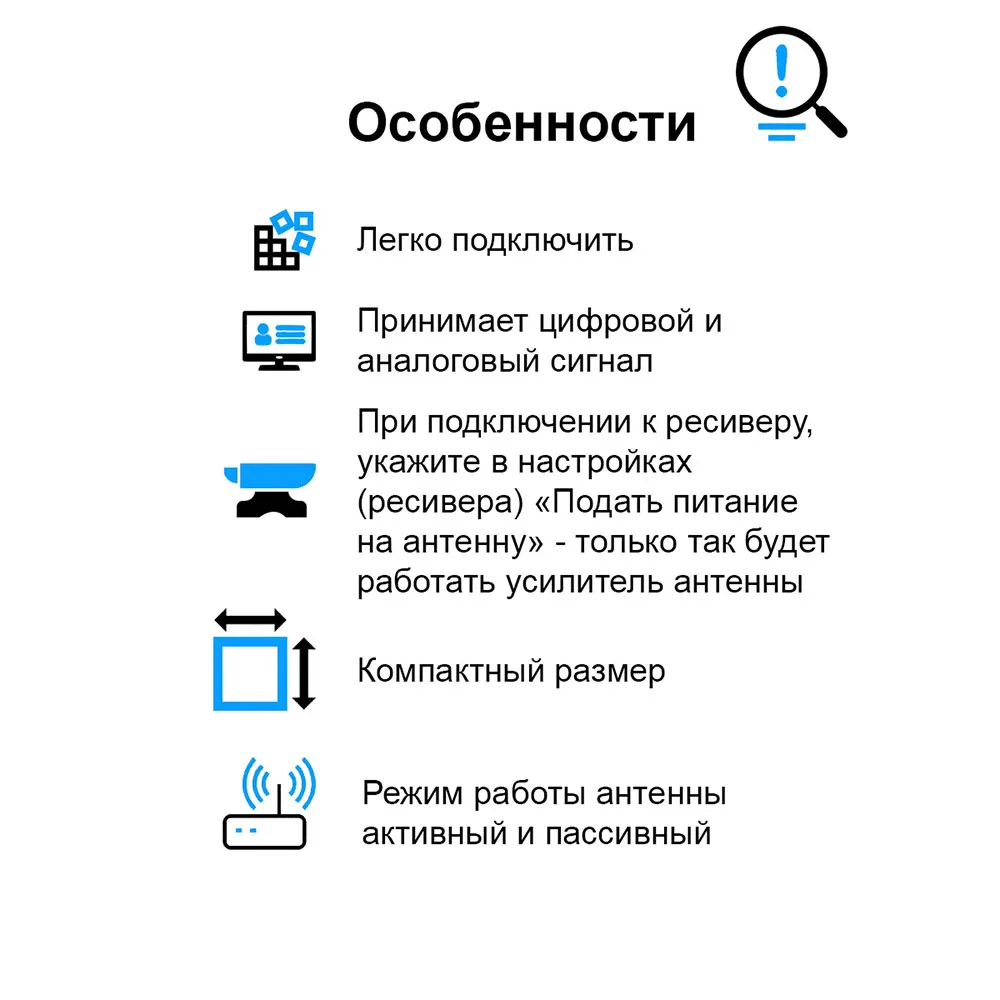 Особенности

Легко подключить

Принимает цифровой и аналоговый сигнал

При подключении к ресиверу, укажите в настройках (ресивера) «Подать питание на антенну» - только так будет работать усилитель антенны

Компактный размер

Режим работы антенны активный и пассивный